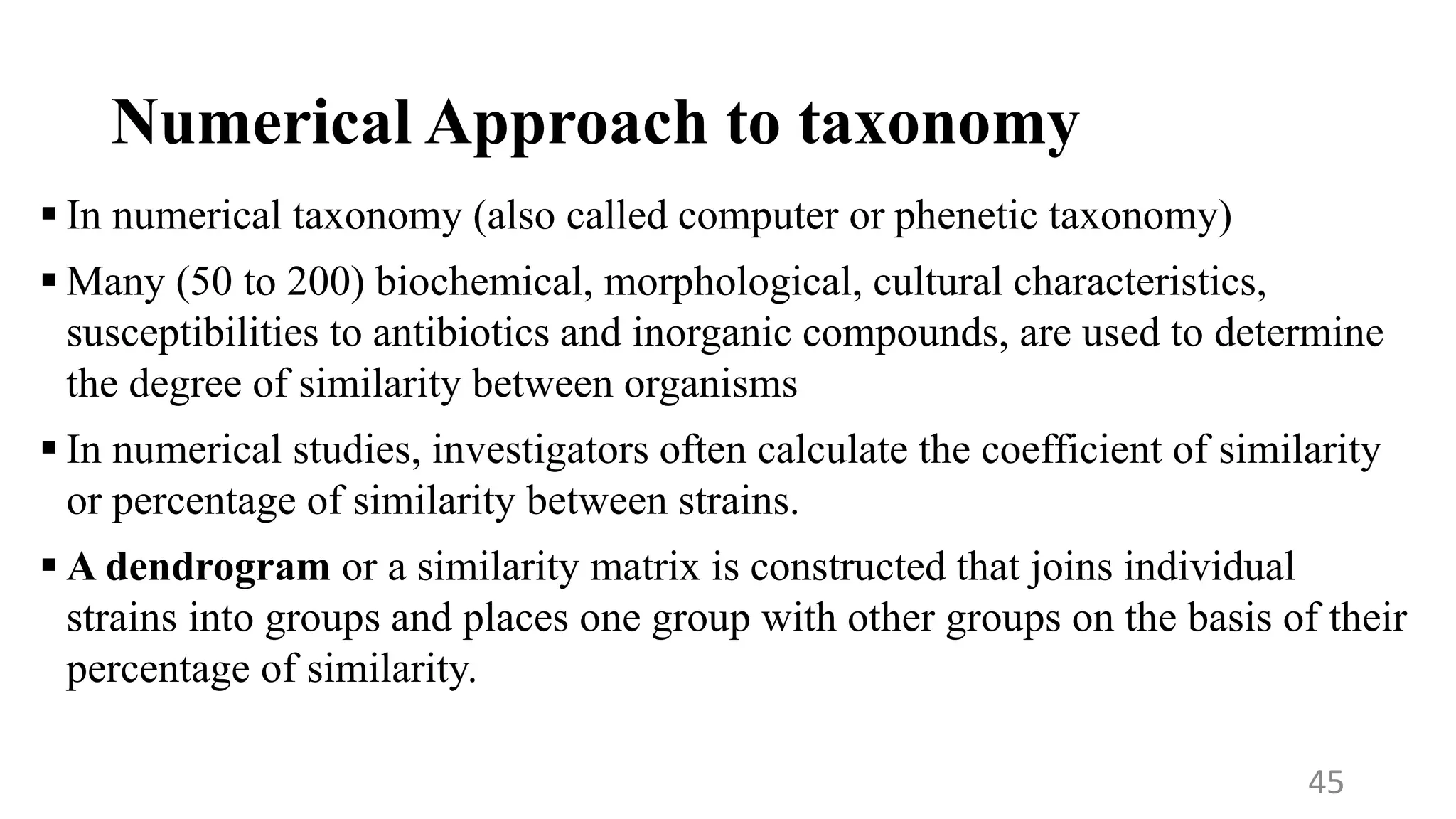 Numerical Approach to taxonomy

▪ In numerical taxonomy (also called computer or phenetic taxonomy)

▪ Many (50 to 200) biochemical, morphological, cultural characteristics, susceptibilities to antibiotics and inorganic compounds, are used to determine the degree of similarity between organisms

▪ In numerical studies, investigators often calculate the coefficient of similarity or percentage of similarity between strains.

▪ A dendrogram or a similarity matrix is constructed that joins individual strains into groups and places one group with other groups on the basis of their percentage of similarity.

45